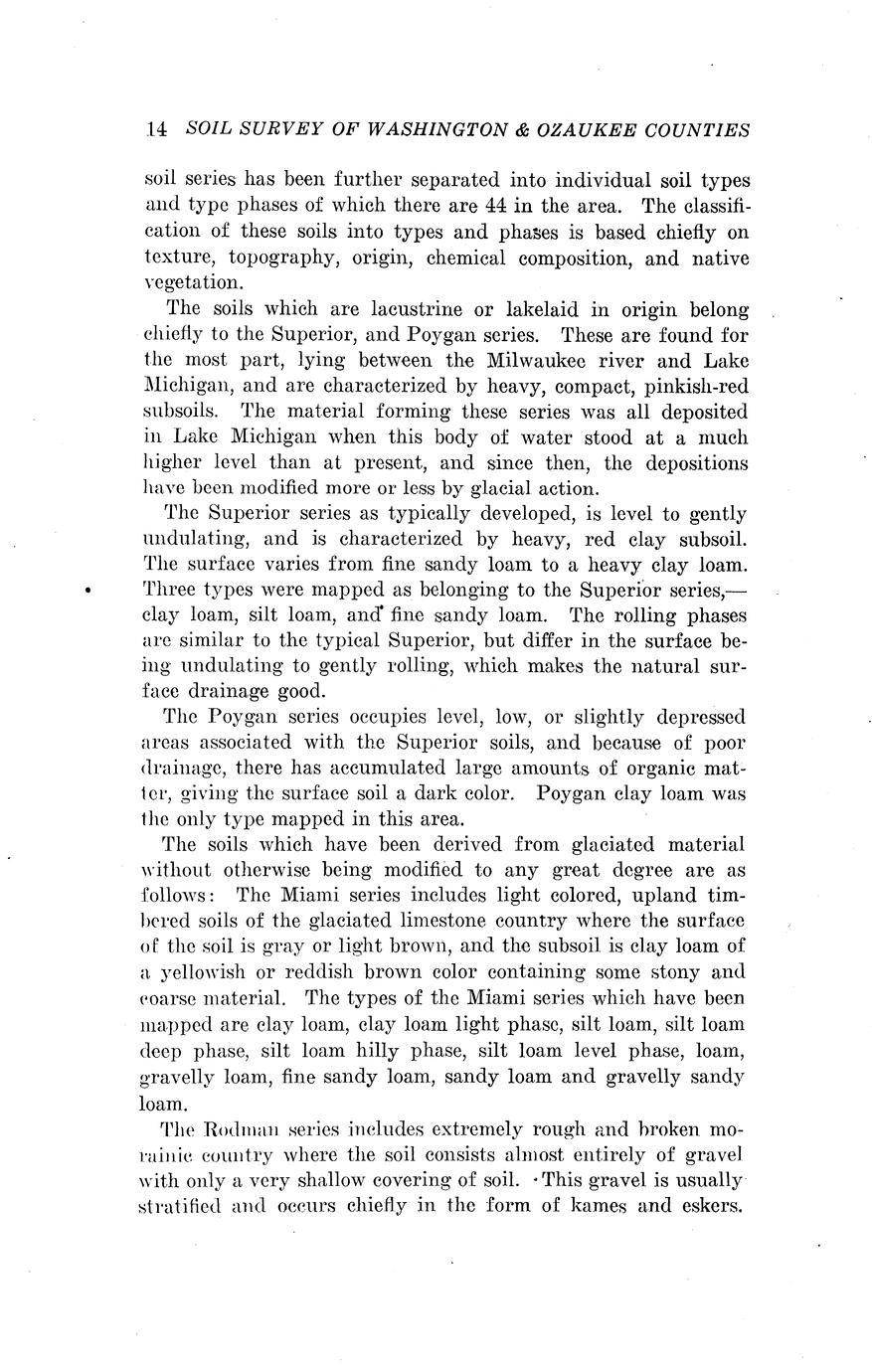 14 SOIL SURVEY OF WASHINGTON & OZAUKEE COUNTIES

soil series has been further separated into individual soil types and type phases of which there are 44 in the area. The classification of these soils into types and phases is based chiefly on texture, topography, origin, chemical composition, and native vegetation.

The soils which are lacustrine or lakelaid in origin belong chiefly to the Superior, and Poygan series. These are found for the most part, lying between the Milwaukee river and Lake Michigan, and are characterized by heavy, compact, pinkish-red subsoils. The material forming these series was all deposited in Lake Michigan when this body of water stood at a much higher level than at present, and since then, the depositions have been modified more or less by glacial action.

The Superior series as typically developed, is level to gently undulating, and is characterized by heavy, red clay subsoil. The surface varies from fine sandy loam to a heavy clay loam. Three types were mapped as belonging to the Superior series,—clay loam, silt loam, and fine sandy loam. The rolling phases are similar to the typical Superior, but differ in the surface being undulating to gently rolling, which makes the natural surface drainage good.

The Poygan series occupies level, low, or slightly depressed areas associated with the Superior soils, and because of poor drainage, there has accumulated large amounts of organic matter, giving the surface soil a dark color. Poygan clay loam was the only type mapped in this area.

The soils which have been derived from glaciated material without otherwise being modified to any great degree are as follows: The Miami series includes light colored, upland timbered soils of the glaciated limestone country where the surface of the soil is gray or light brown, and the subsoil is clay loam of a yellowish or reddish brown color containing some stony and coarse material. The types of the Miami series which have been mapped are clay loam, clay loam light phase, silt loam, silt loam deep phase, silt loam hilly phase, silt loam level phase, loam, gravelly loam, fine sandy loam, sandy loam and gravelly sandy loam.

The Rodman series includes extremely rough and broken morainic country where the soil consists almost entirely of gravel with only a very shallow covering of soil. This gravel is usually stratified and occurs chiefly in the form of kames and eskers.